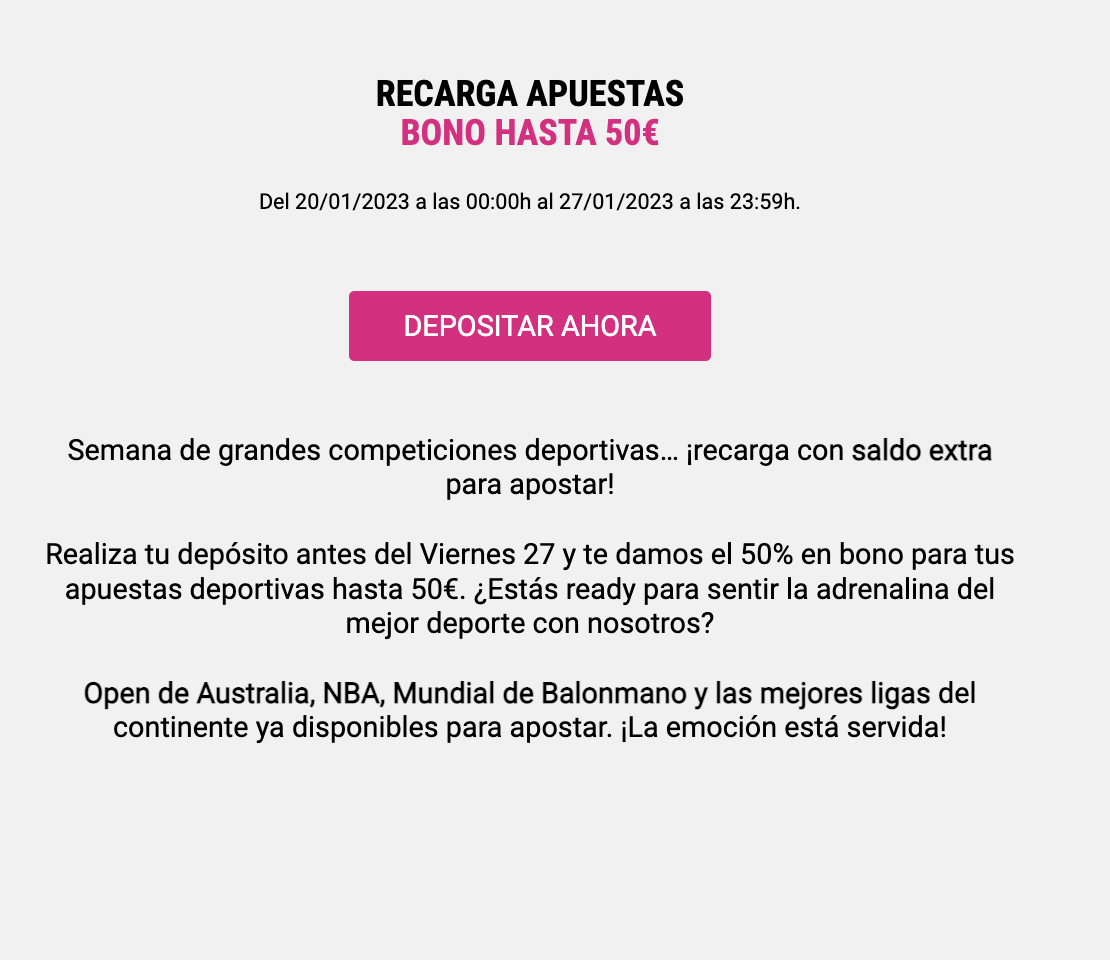 RECARGA APUESTAS
BONO HASTA 50€

Del 20/01/2023 a las 00:00h al 27/01/2023 a las 23:59h.

DEPOSITAR AHORA

Semana de grandes competiciones deportivas… ¡recarga con saldo extra para apostar!

Realiza tu depósito antes del Viernes 27 y te damos el 50% en bono para tus apuestas deportivas hasta 50€. ¿Estás ready para sentir la adrenalina del mejor deporte con nosotros?

Open de Australia, NBA, Mundial de Balonmano y las mejores ligas del continente ya disponibles para apostar. ¡La emoción está servida!